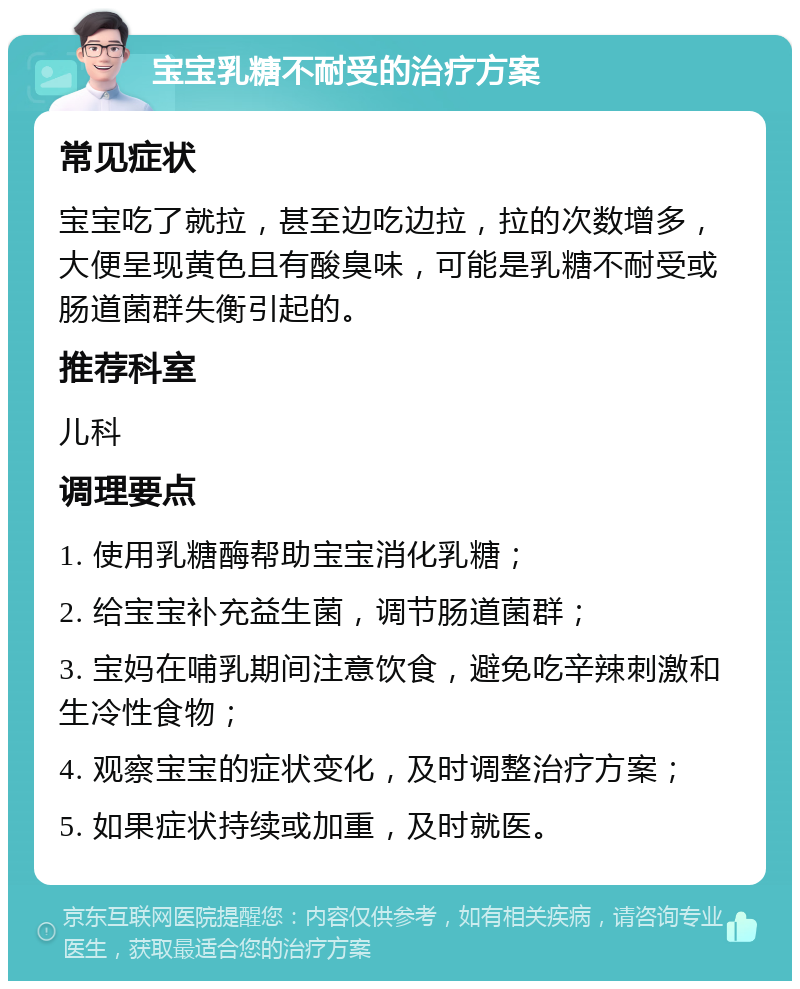 宝宝乳糖不耐受的治疗方案

常见症状

宝宝吃了就拉，甚至边吃边拉，拉的次数增多，大便呈现黄色且有酸臭味，可能是乳糖不耐受或肠道菌群失衡引起的。

推荐科室

儿科

调理要点

1. 使用乳糖酶帮助宝宝消化乳糖；

2. 给宝宝补充益生菌，调节肠道菌群；

3. 宝妈在哺乳期间注意饮食，避免吃辛辣刺激和生冷性食物；

4. 观察宝宝的症状变化，及时调整治疗方案；

5. 如果症状持续或加重，及时就医。

京东互联网医院提醒您：内容仅供参考，如有相关疾病，请咨询专业医生，获取最适合您的治疗方案